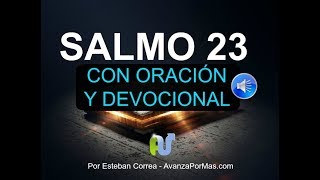 SALMO 23
CON ORACIÓN
Y DEVOCIONAL

Por Esteban Correa - AvanzaPorMas.com